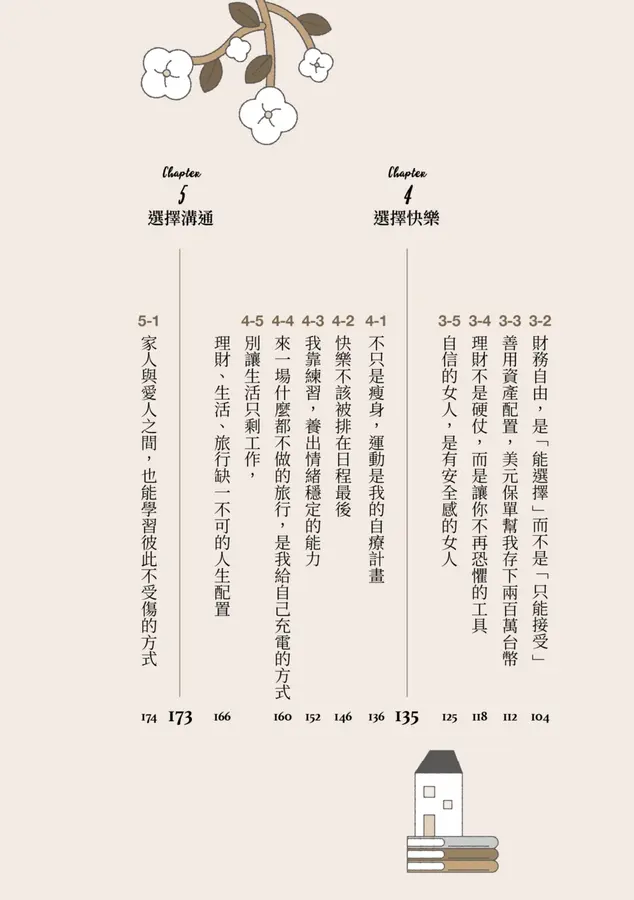 3-2 財務自由，是「能選擇」而不是「只能接受」 104

3-3 善用資產配置，美元保單幫我存下兩百萬台幣 112

3-4 理財不是硬仗，而是讓你不再恐懼的工具 118

3-5 自信的女人，是有安全感的女人 125

Chapter 4
選擇快樂 135

4-1 不只是瘦身，運動是我的自療計畫 136

4-2 快樂不該被排在日程最後 146

4-3 我靠練習，養出情緒穩定的能力 152

4-4 來一場什麼都不做的旅行，是我給自己充電的方式 160

4-5 別讓生活只剩工作，理財、生活、旅行缺一不可的人生配置 166

Chapter 5
選擇溝通 173

5-1 家人與愛人之間，也能學習彼此不受傷的方式 174